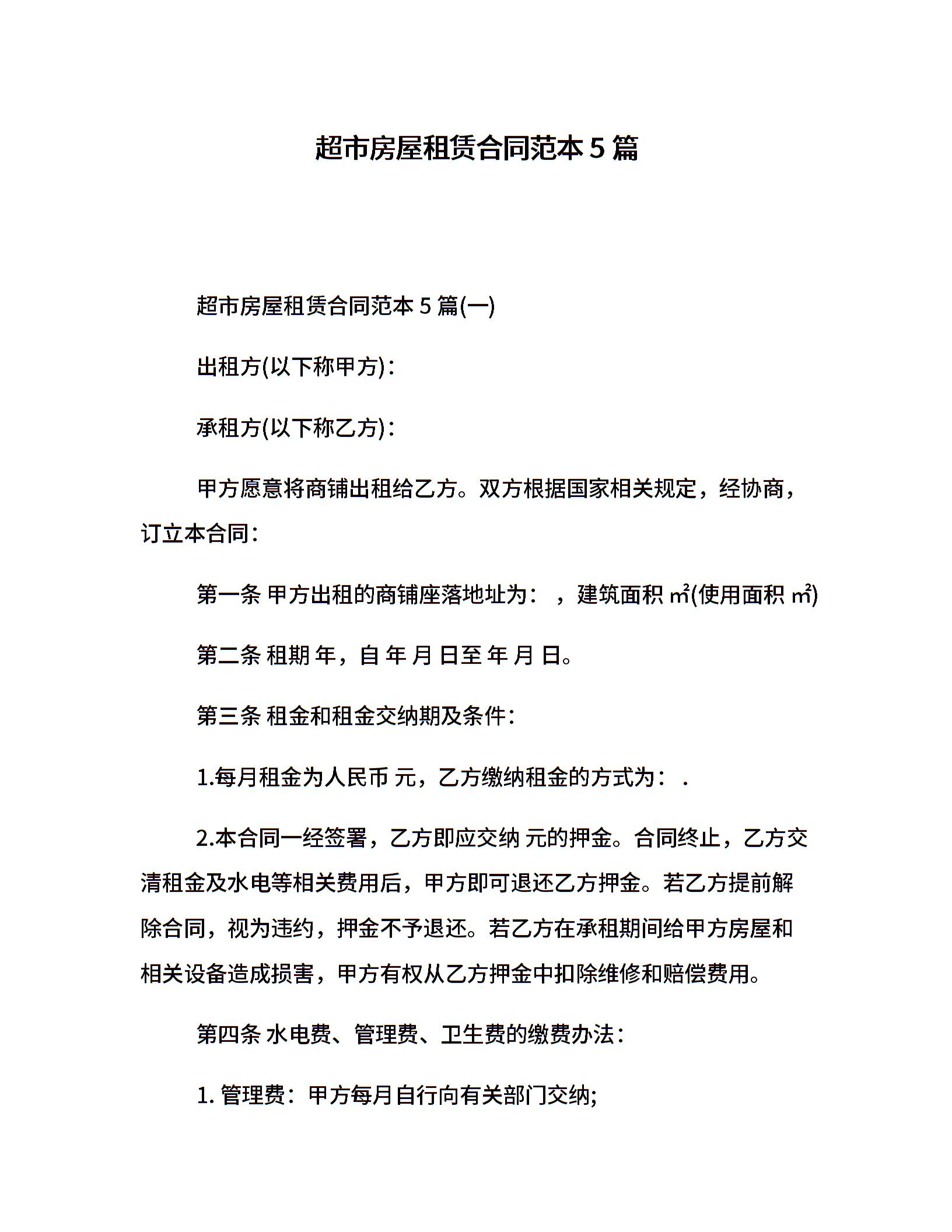 超市房屋租赁合同范本 5 篇

超市房屋租赁合同范本 5 篇(一)

出租方(以下称甲方)：

承租方(以下称乙方)：

甲方愿意将商铺出租给乙方。双方根据国家相关规定，经协商，订立本合同：

第一条 甲方出租的商铺座落地址为： ，建筑面积 ㎡(使用面积 ㎡)

第二条 租期 年，自 年 月 日至 年 月 日。

第三条 租金和租金交纳期及条件：

1.每月租金为人民币 元，乙方缴纳租金的方式为： .

2.本合同一经签署，乙方即应交纳 元的押金。合同终止，乙方交清租金及水电等相关费用后，甲方即可退还乙方押金。若乙方提前解除合同，视为违约，押金不予退还。若乙方在承租期间给甲方房屋和相关设备造成损害，甲方有权从乙方押金中扣除维修和赔偿费用。

第四条 水电费、管理费、卫生费的缴费办法：

1. 管理费：甲方每月自行向有关部门交纳;